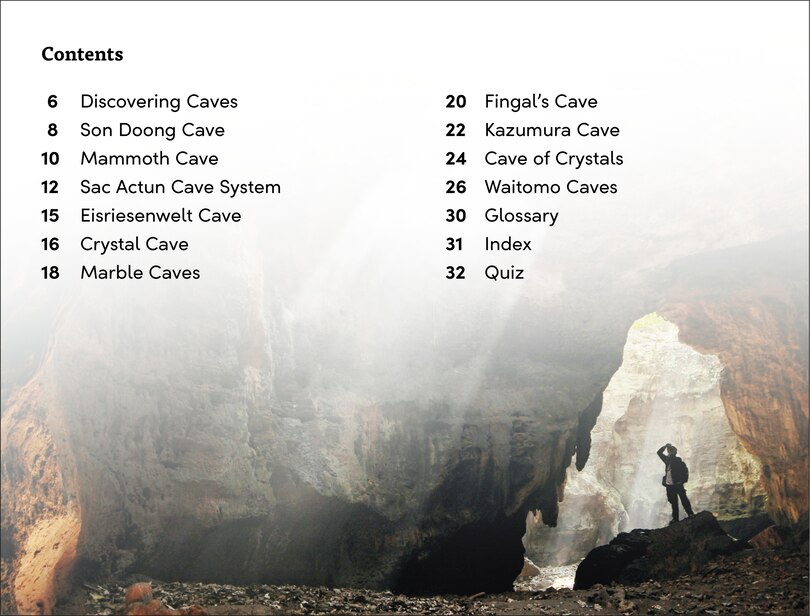 Contents

6 Discovering Caves
8 Son Doong Cave
10 Mammoth Cave
12 Sac Actun Cave System
15 Eisriesenwelt Cave
16 Crystal Cave
18 Marble Caves

20 Fingal's Cave
22 Kazumura Cave
24 Cave of Crystals
26 Waitomo Caves
30 Glossary
31 Index
32 Quiz